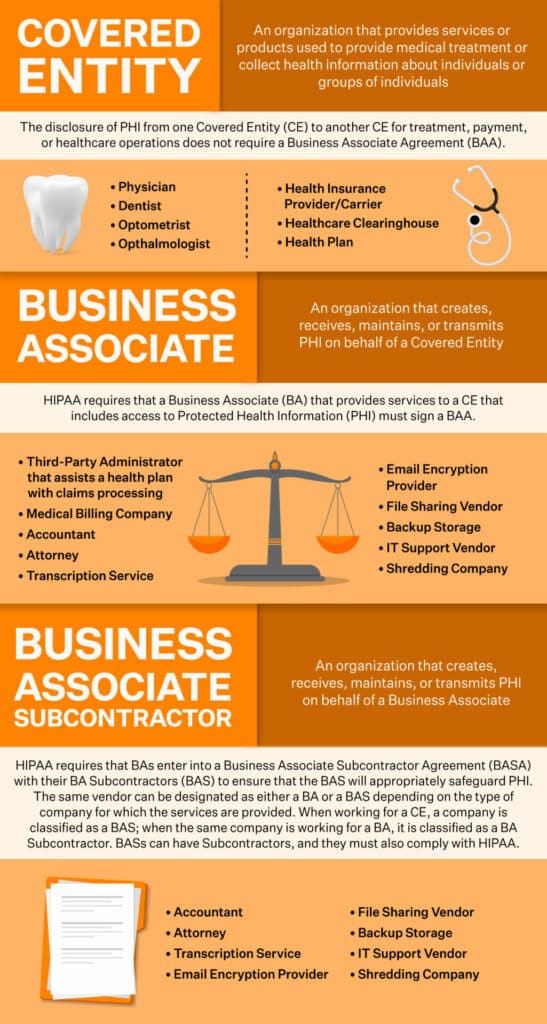 COVERED ENTITY

An organization that provides services or products used to provide medical treatment or collect health information about individuals or groups of individuals

The disclosure of PHI from one Covered Entity (CE) to another CE for treatment, payment, or healthcare operations does not require a Business Associate Agreement (BAA).

• Physician
• Dentist
• Optometrist
• Opthalmologist

• Health Insurance Provider/Carrier
• Healthcare Clearinghouse
• Health Plan

BUSINESS ASSOCIATE

An organization that creates, receives, maintains, or transmits PHI on behalf of a Covered Entity

HIPAA requires that a Business Associate (BA) that provides services to a CE that includes access to Protected Health Information (PHI) must sign a BAA.

• Third-Party Administrator that assists a health plan with claims processing
• Medical Billing Company
• Accountant
• Attorney
• Transcription Service

• Email Encryption Provider
• File Sharing Vendor
• Backup Storage
• IT Support Vendor
• Shredding Company

BUSINESS ASSOCIATE SUBCONTRACTOR

An organization that creates, receives, maintains, or transmits PHI on behalf of a Business Associate

HIPAA requires that BAs enter into a Business Associate Subcontractor Agreement (BASA) with their BA Subcontractors (BAS) to ensure that the BAS will appropriately safeguard PHI. The same vendor can be designated as either a BA or a BAS depending on the type of company for which the services are provided. When working for a CE, a company is classified as a BAS; when the same company is working for a BA, it is classified as a BA Subcontractor. BASs can have Subcontractors, and they must also comply with HIPAA.

• Accountant
• Attorney
• Transcription Service
• Email Encryption Provider

• File Sharing Vendor
• Backup Storage
• IT Support Vendor
• Shredding Company